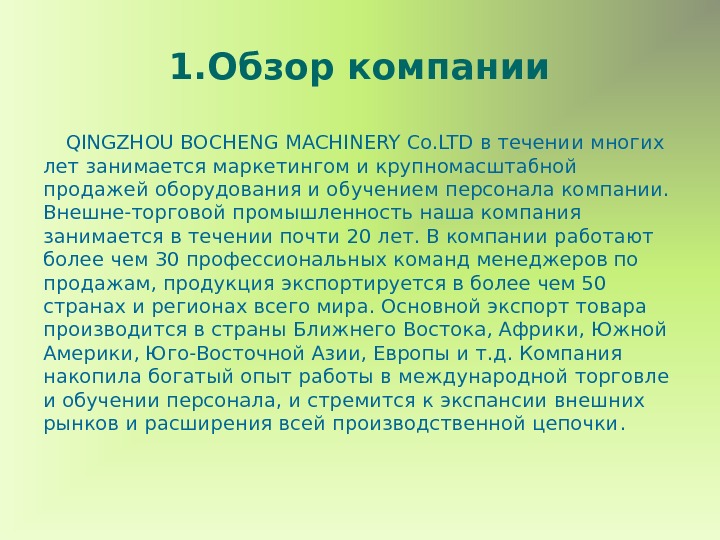 1.Обзор компании

QINGZHOU BOCHENG MACHINERY Co.LTD в течении многих лет занимается маркетингом и крупномасштабной продажей оборудования и обучением персонала компании. Внешне-торговой промышленность наша компания занимается в течении почти 20 лет. В компании работают более чем 30 профессиональных команд менеджеров по продажам, продукция экспортируется в более чем 50 странах и регионах всего мира. Основной экспорт товара производится в страны Ближнего Востока, Африки, Южной Америки, Юго-Восточной Азии, Европы и т.д. Компания накопила богатый опыт работы в международной торговле и обучении персонала, и стремится к экспансии внешних рынков и расширения всей производственной цепочки.